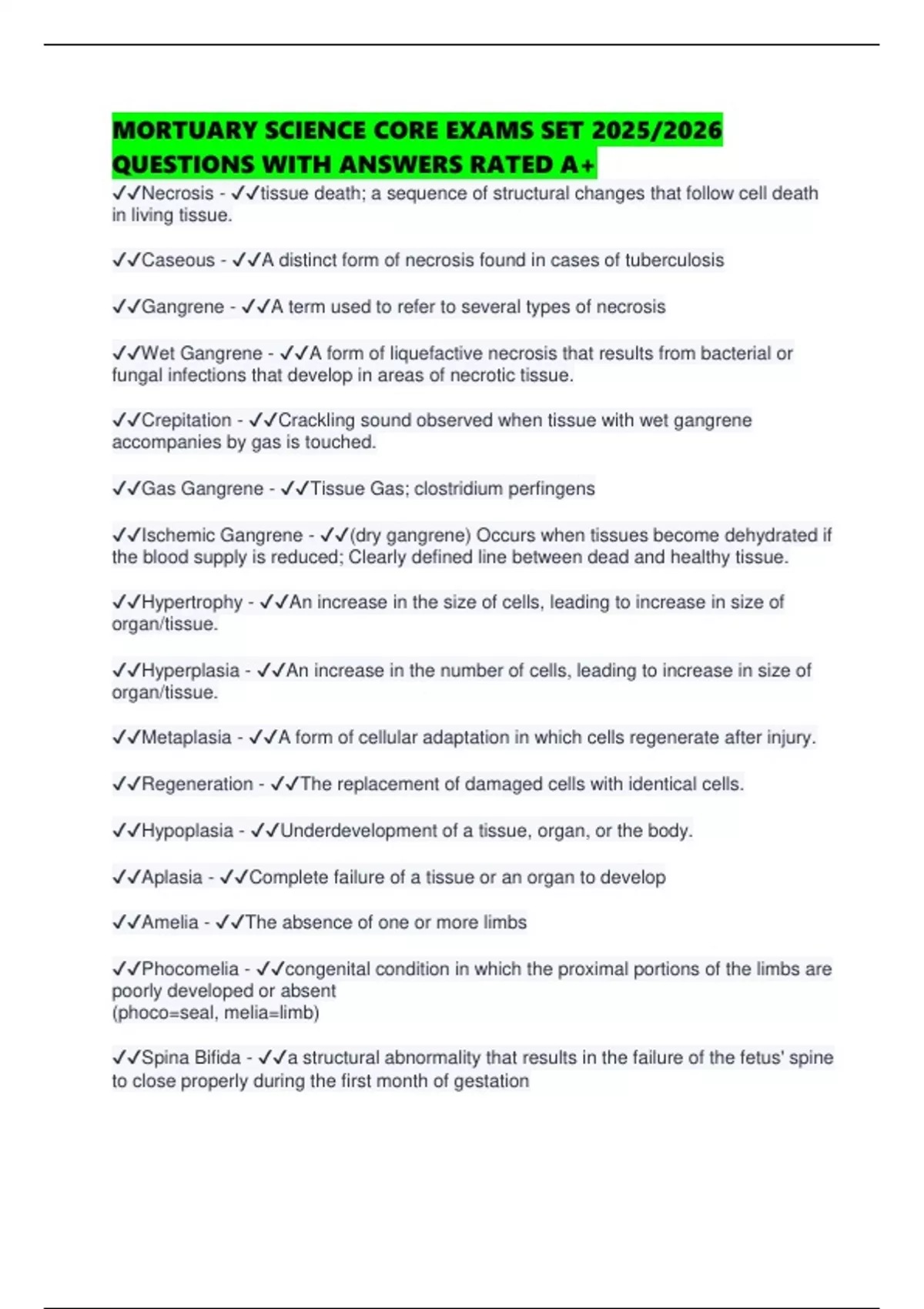 MORTUARY SCIENCE CORE EXAMS SET 2025/2026 QUESTIONS WITH ANSWERS RATED A+

✓✓Necrosis - ✓✓tissue death; a sequence of structural changes that follow cell death in living tissue.

✓✓Caseous - ✓✓A distinct form of necrosis found in cases of tuberculosis

✓✓Gangrene - ✓✓A term used to refer to several types of necrosis

✓✓Wet Gangrene - ✓✓A form of liquefactive necrosis that results from bacterial or fungal infections that develop in areas of necrotic tissue.

✓✓Crepitation - ✓✓Crackling sound observed when tissue with wet gangrene accompanies by gas is touched.

✓✓Gas Gangrene - ✓✓Tissue Gas; clostridium perfingens

✓✓Ischemic Gangrene - ✓✓(dry gangrene) Occurs when tissues become dehydrated if the blood supply is reduced; Clearly defined line between dead and healthy tissue.

✓✓Hypertrophy - ✓✓An increase in the size of cells, leading to increase in size of organ/tissue.

✓✓Hyperplasia - ✓✓An increase in the number of cells, leading to increase in size of organ/tissue.

✓✓Metaplasia - ✓✓A form of cellular adaptation in which cells regenerate after injury.

✓✓Regeneration - ✓✓The replacement of damaged cells with identical cells.

✓✓Hypoplasia - ✓✓Underdevelopment of a tissue, organ, or the body.

✓✓Aplasia - ✓✓Complete failure of a tissue or an organ to develop

✓✓Amelia - ✓✓The absence of one or more limbs

✓✓Phocomelia - ✓✓congenital condition in which the proximal portions of the limbs are poorly developed or absent
(phoco=seal, melia=limb)

✓✓Spina Bifida - ✓✓a structural abnormality that results in the failure of the fetus' spine to close properly during the first month of gestation